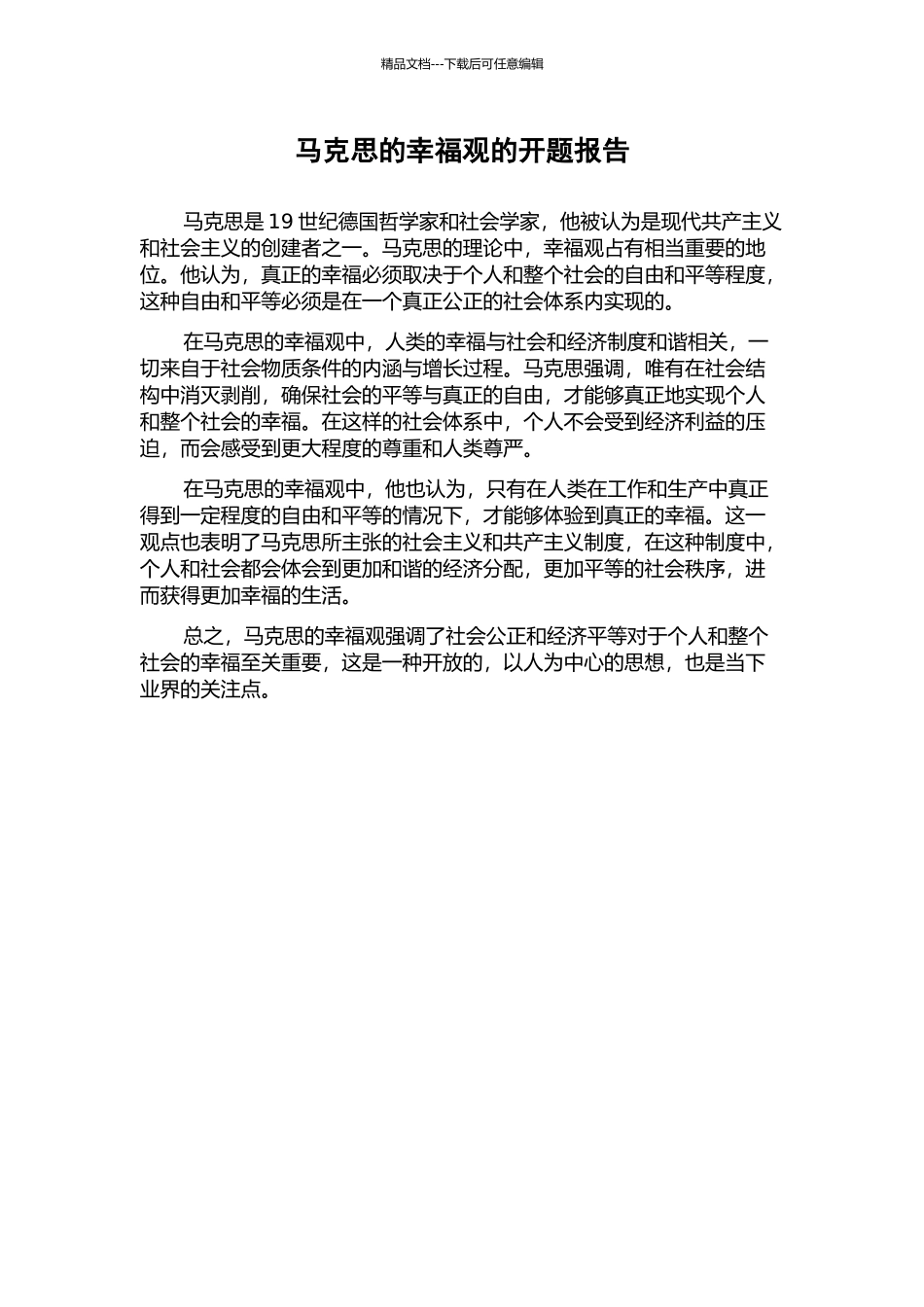 精品文档---下载后可任意编辑

马克思的幸福观的开题报告

马克思是 19 世纪德国哲学家和社会学家，他被认为是现代共产主义和社会主义的创建者之一。马克思的理论中，幸福观占有相当重要的地位。他认为，真正的幸福必须取决于个人和整个社会的自由和平等程度，这种自由和平等必须是在一个真正公正的社会体系内实现的。

在马克思的幸福观中，人类的幸福与社会和经济制度和谐相关，一切来自于社会物质条件的内涵与增长过程。马克思强调，唯有在社会结构中消灭剥削，确保社会的平等与真正的自由，才能够真正地实现个人和整个社会的幸福。在这样的社会体系中，个人不会受到经济利益的压迫，而会感受到更大程度的尊重和人类尊严。

在马克思的幸福观中，他也认为，只有在人类在工作和生产中真正得到一定程度的自由和平等的情况下，才能够体验到真正的幸福。这一观点也表明了马克思所主张的社会主义和共产主义制度，在这种制度中，个人和社会都会体会到更加和谐的经济分配，更加平等的社会秩序，进而获得更加幸福的生活。

总之，马克思的幸福观强调了社会公正和经济平等对于个人和整个社会的幸福至关重要，这是一种开放的，以人为中心的思想，也是当下业界的关注点。